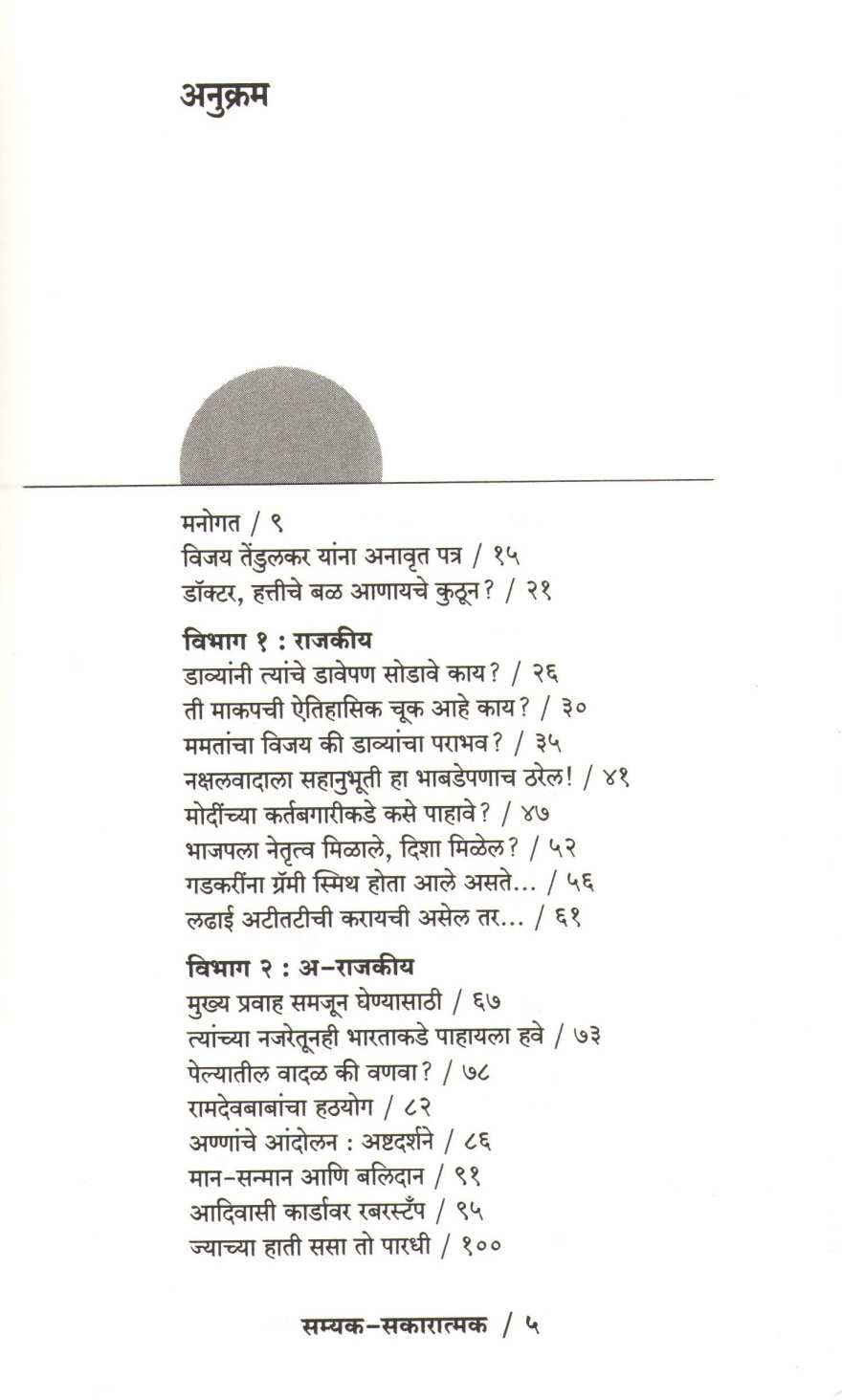 अनुक्रम

मनोगत / ९
विजय तेंडुलकर यांना अनावृत पत्र / १५
डॉक्टर, हत्तीचे बळ आणायचे कुठून? / २१

विभाग १ : राजकीय
डाव्यांनी त्यांचे डावेपण सोडावे काय? / २६
ती माकपची ऐतिहासिक चूक आहे काय? / ३०
ममतांचा विजय की डाव्यांचा पराभव? / ३५
नक्षलवादाला सहानुभूती हा भाबडेपणाच ठरेल! / ४१
मोदींच्या कर्तबगारीकडे कसे पाहावे? / ४७
भाजपला नेतृत्व मिळाले, दिशा मिळेल? / ५२
गडकरींना ग्रॅमी स्मिथ होता आले असते... / ५६
लढाई अटीतटीची करायची असेल तर... / ६१

विभाग २ : अ-राजकीय
मुख्य प्रवाह समजून घेण्यासाठी / ६७
त्यांच्या नजरेतूनही भारताकडे पाहायला हवे / ७३
पेल्यातील वादळ की वणवा? / ७८
रामदेवबाबांचा हठयोग / ८२
अण्णांचे आंदोलन : अष्टदर्शने / ८६
मान-सन्मान आणि बलिदान / ९१
आदिवासी कार्डावर रबरस्टँप / ९५
ज्याच्या हाती ससा तो पारधी / १००

सम्यक-सकारात्मक / ५